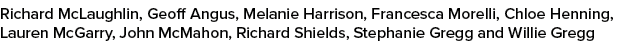 Richard McLaughlin, Geoff Angus, Melanie Harrison, Francesca Morelli, Chloe Henning, Lauren McGarry, John McMahon, Richard Shields, Stephanie Gregg and Willie Gregg